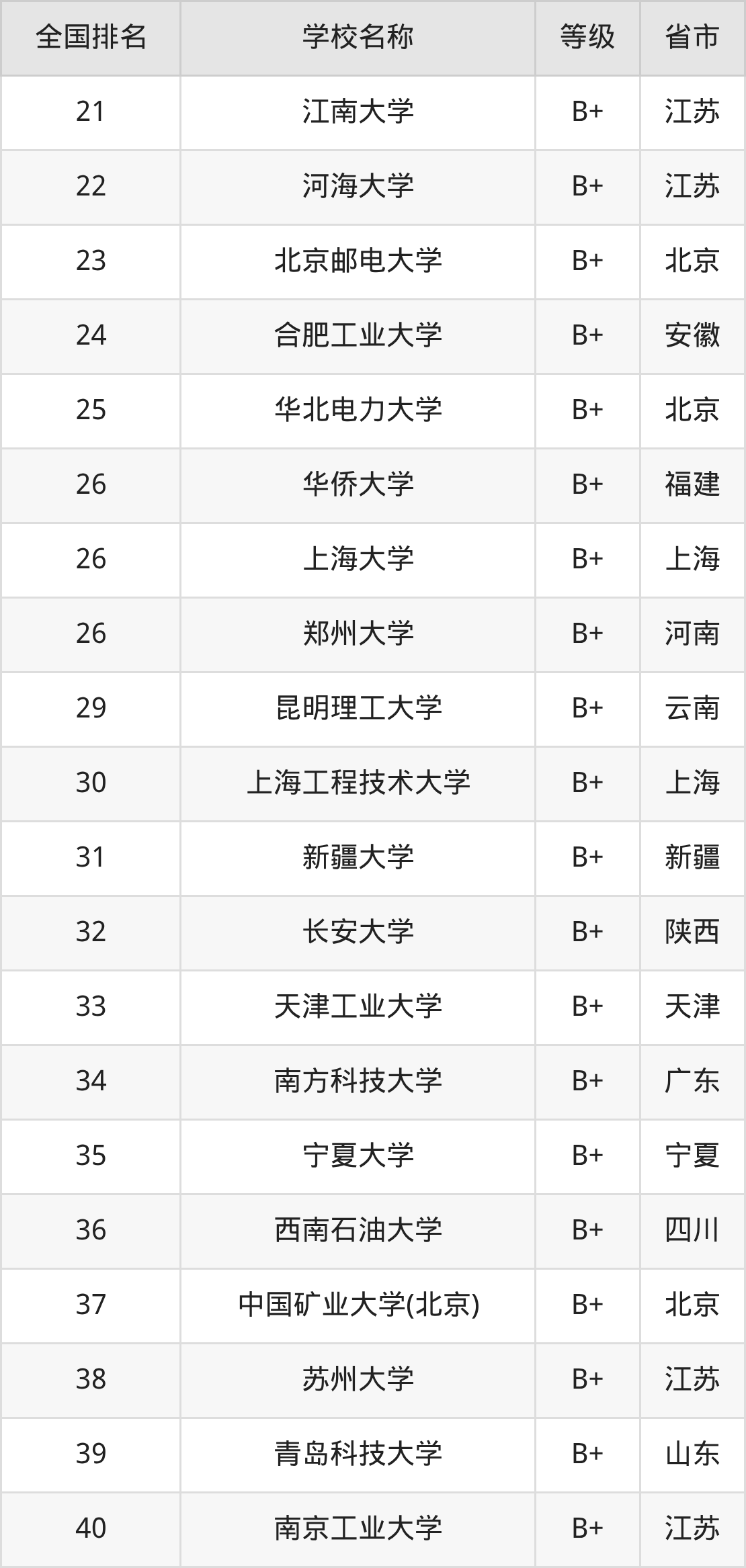 | 全国排名 | 学校名称 | 等级 | 省市 |
|---|---|---|---|
| 21 | 江南大学 | B+ | 江苏 |
| 22 | 河海大学 | B+ | 江苏 |
| 23 | 北京邮电大学 | B+ | 北京 |
| 24 | 合肥工业大学 | B+ | 安徽 |
| 25 | 华北电力大学 | B+ | 北京 |
| 26 | 华侨大学 | B+ | 福建 |
| 26 | 上海大学 | B+ | 上海 |
| 26 | 郑州大学 | B+ | 河南 |
| 29 | 昆明理工大学 | B+ | 云南 |
| 30 | 上海工程技术大学 | B+ | 上海 |
| 31 | 新疆大学 | B+ | 新疆 |
| 32 | 长安大学 | B+ | 陕西 |
| 33 | 天津工业大学 | B+ | 天津 |
| 34 | 南方科技大学 | B+ | 广东 |
| 35 | 宁夏大学 | B+ | 宁夏 |
| 36 | 西南石油大学 | B+ | 四川 |
| 37 | 中国矿业大学(北京) | B+ | 北京 |
| 38 | 苏州大学 | B+ | 江苏 |
| 39 | 青岛科技大学 | B+ | 山东 |
| 40 | 南京工业大学 | B+ | 江苏 |